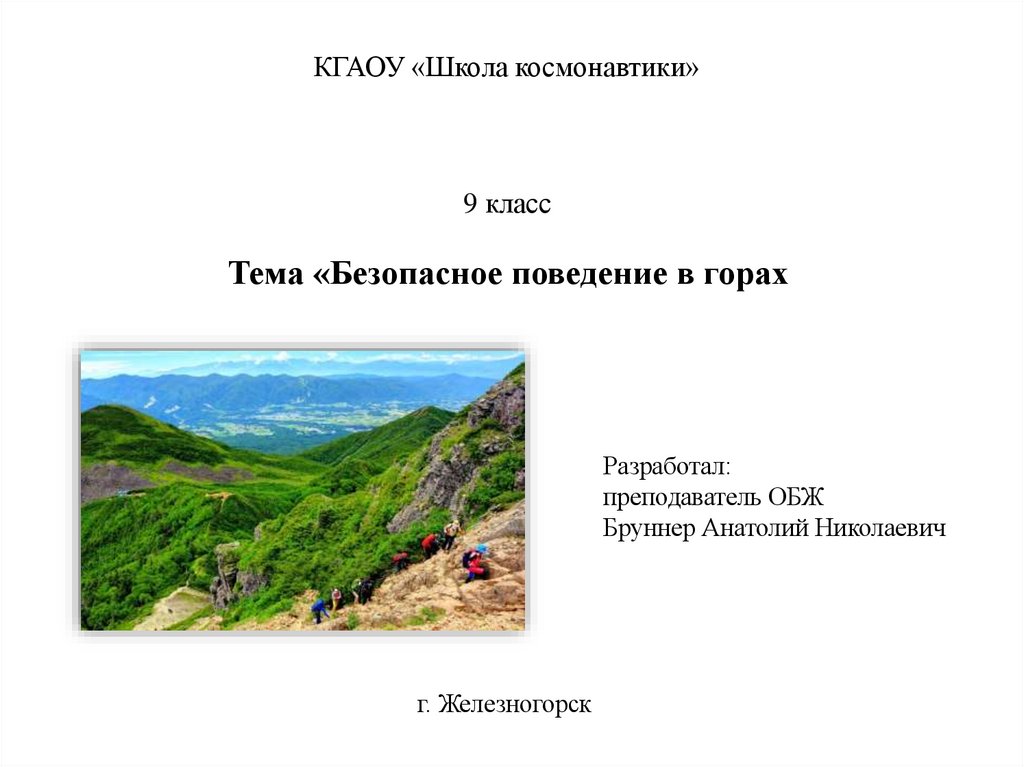 КГАОУ «Школа космонавтики»

9 класс

Тема «Безопасное поведение в горах

Разработал:
преподаватель ОБЖ
Бруннер Анатолий Николаевич

г. Железногорск